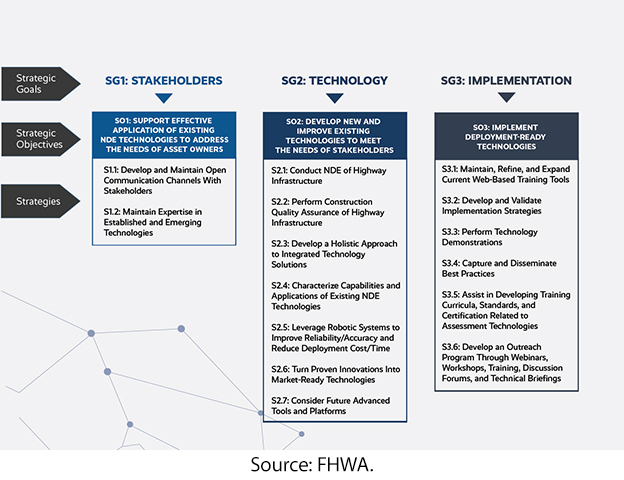 Strategic Goals

Strategic Objectives

Strategies

SG1: STAKEHOLDERS

SO1: SUPPORT EFFECTIVE APPLICATION OF EXISTING NDE TECHNOLOGIES TO ADDRESS THE NEEDS OF ASSET OWNERS

S1.1: Develop and Maintain Open Communication Channels With Stakeholders

S1.2: Maintain Expertise in Established and Emerging Technologies

SG2: TECHNOLOGY

SO2: DEVELOP NEW AND IMPROVE EXISTING TECHNOLOGIES TO MEET THE NEEDS OF STAKEHOLDERS

S2.1: Conduct NDE of Highway Infrastructure

S2.2: Perform Construction Quality Assurance of Highway Infrastructure

S2.3: Develop a Holistic Approach to Integrated Technology Solutions

S2.4: Characterize Capabilities and Applications of Existing NDE Technologies

S2.5: Leverage Robotic Systems to Improve Reliability/Accuracy and Reduce Deployment Cost/Time

S2.6: Turn Proven Innovations Into Market-Ready Technologies

S2.7: Consider Future Advanced Tools and Platforms

SG3: IMPLEMENTATION

SO3: IMPLEMENT DEPLOYMENT-READY TECHNOLOGIES

S3.1: Maintain, Refine, and Expand Current Web-Based Training Tools

S3.2: Develop and Validate Implementation Strategies

S3.3: Perform Technology Demonstrations

S3.4: Capture and Disseminate Best Practices

S3.5: Assist in Developing Training Curricula, Standards, and Certification Related to Assessment Technologies

S3.6: Develop an Outreach Program Through Webinars, Workshops, Training, Discussion Forums, and Technical Briefings

Source: FHWA.